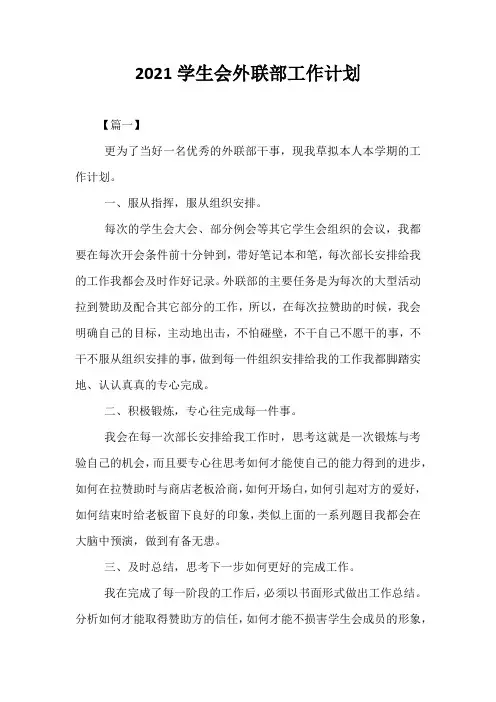 2021 学生会外联部工作计划

【篇一】

更为了当好一名优秀的外联部干事，现我草拟本人本学期的工作计划。

一、服从指挥，服从组织安排。

每次的学生会大会、部分例会等其它学生会组织的会议，我都要在每次开会条件前十分钟到，带好笔记本和笔，每次部长安排给我的工作我都会及时作好记录。外联部的主要任务是为每次的大型活动拉到赞助及配合其它部分的工作，所以，在每次拉赞助的时候，我会明确自己的目标，主动地出击，不怕碰壁，不干自己不愿干的事，不干不服从组织安排的事，做到每一件组织安排给我的工作我都脚踏实地、认认真真的专心完成。

二、积极锻炼，专心往完成每一件事。

我会在每一次部长安排给我工作时，思考这就是一次锻炼与考验自己的机会，而且要专心往思考如何才能使自己的能力得到的进步，如何在拉赞助时与商店老板洽商，如何开场白，如何引起对方的爱好，如何结束时给老板留下良好的印象，类似上面的一系列题目我都会在大脑中预演，做到有备无患。

三、及时总结，思考下一步如何更好的完成工作。

我在完成了每一阶段的工作后，必须以书面形式做出工作总结。分析如何才能取得赞助方的信任，如何才能不损害学生会成员的形象，